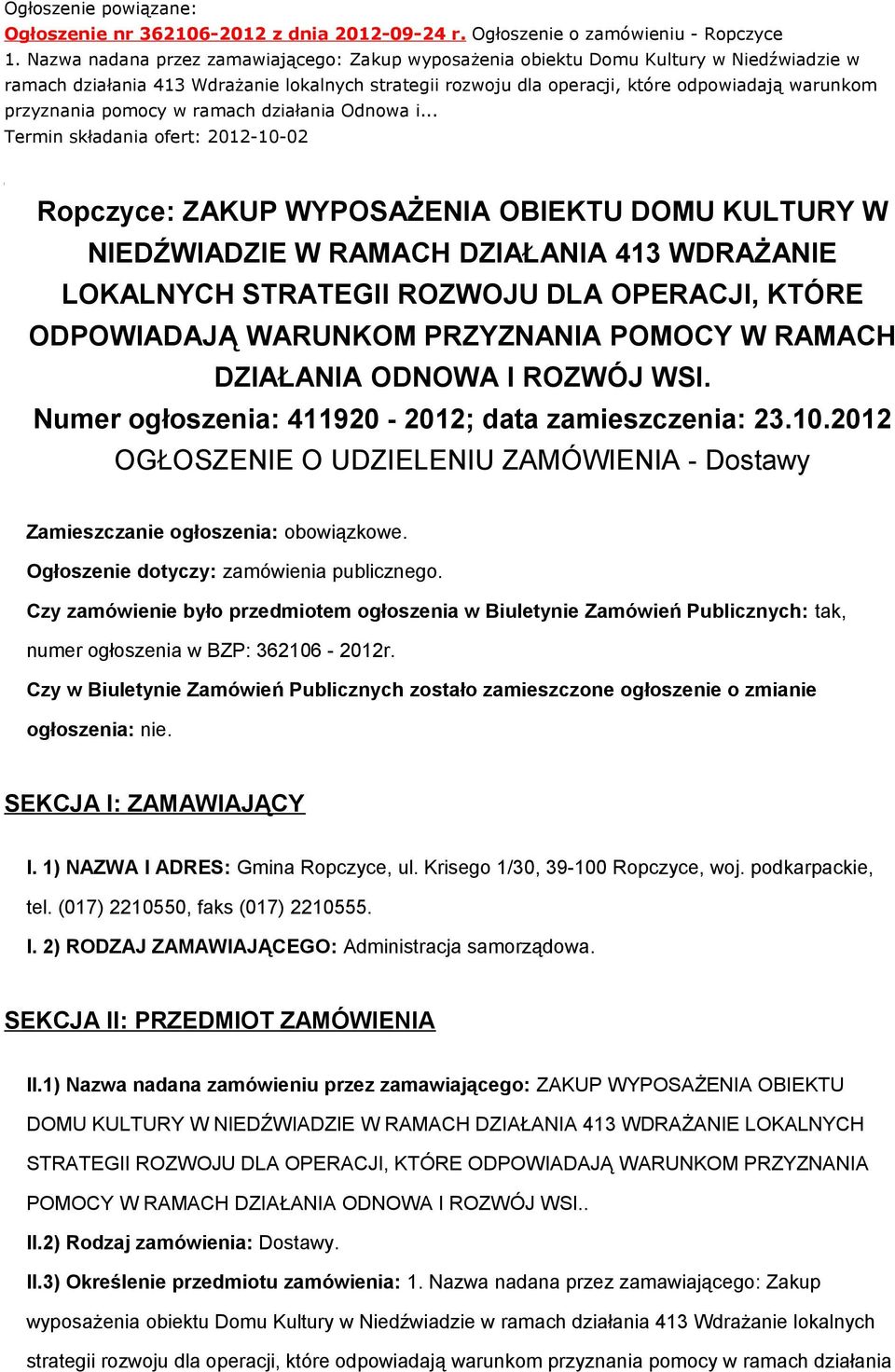 Ogłoszenie powiązane:
Ogłoszenie nr 362106-2012 z dnia 2012-09-24 r. Ogłoszenie o zamówieniu - Ropczyce
1. Nazwa nadana przez zamawiającego: Zakup wyposażenia obiektu Domu Kultury w Niedźwiadzie w ramach działania 413 Wdrażanie lokalnych strategii rozwoju dla operacji, które odpowiadają warunkom przyznania pomocy w ramach działania Odnowa i...
Termin składania ofert: 2012-10-02

Ropczyce: ZAKUP WYPOSAŻENIA OBIEKTU DOMU KULTURY W NIEDŹWIADZIE W RAMACH DZIAŁANIA 413 WDRAŻANIE LOKALNYCH STRATEGII ROZWOJU DLA OPERACJI, KTÓRE ODPOWIADAJĄ WARUNKOM PRZYZNANIA POMOCY W RAMACH DZIAŁANIA ODNOWA I ROZWÓJ WSI.
Numer ogłoszenia: 411920 - 2012; data zamieszczenia: 23.10.2012
OGŁOSZENIE O UDZIELENIU ZAMÓWIENIA - Dostawy

Zamieszczanie ogłoszenia: obowiązkowe.
Ogłoszenie dotyczy: zamówienia publicznego.
Czy zamówienie było przedmiotem ogłoszenia w Biuletynie Zamówień Publicznych: tak, numer ogłoszenia w BZP: 362106 - 2012r.
Czy w Biuletynie Zamówień Publicznych zostało zamieszczone ogłoszenie o zmianie ogłoszenia: nie.

SEKCJA I: ZAMAWIAJĄCY

I. 1) NAZWA I ADRES: Gmina Ropczyce, ul. Krisego 1/30, 39-100 Ropczyce, woj. podkarpackie, tel. (017) 2210550, faks (017) 2210555.
I. 2) RODZAJ ZAMAWIAJĄCEGO: Administracja samorządowa.

SEKCJA II: PRZEDMIOT ZAMÓWIENIA

II.1) Nazwa nadana zamówieniu przez zamawiającego: ZAKUP WYPOSAŻENIA OBIEKTU DOMU KULTURY W NIEDŹWIADZIE W RAMACH DZIAŁANIA 413 WDRAŻANIE LOKALNYCH STRATEGII ROZWOJU DLA OPERACJI, KTÓRE ODPOWIADAJĄ WARUNKOM PRZYZNANIA POMOCY W RAMACH DZIAŁANIA ODNOWA I ROZWÓJ WSI..
II.2) Rodzaj zamówienia: Dostawy.
II.3) Określenie przedmiotu zamówienia: 1. Nazwa nadana przez zamawiającego: Zakup wyposażenia obiektu Domu Kultury w Niedźwiadzie w ramach działania 413 Wdrażanie lokalnych strategii rozwoju dla operacji, które odpowiadają warunkom przyznania pomocy w ramach działania